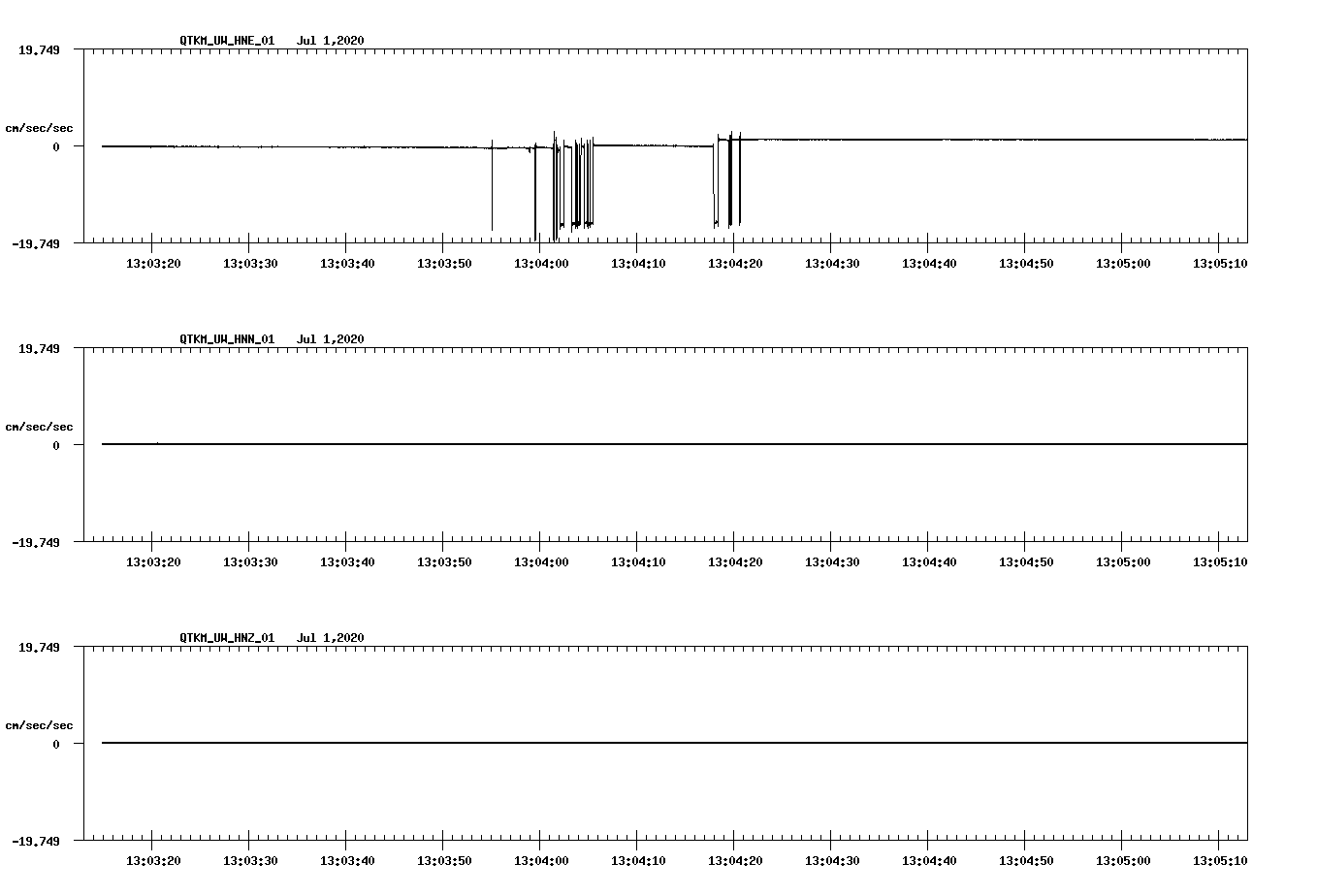 QTKM_UW_HNE_01 Jul 1,2020

19.749

cm/sec/sec

0

-19.749

13:03:20 13:03:30 13:03:40 13:03:50 13:04:00 13:04:10 13:04:20 13:04:30 13:04:40 13:04:50 13:05:00 13:05:10

QTKM_UW_HNN_01 Jul 1,2020

19.749

cm/sec/sec

0

-19.749

13:03:20 13:03:30 13:03:40 13:03:50 13:04:00 13:04:10 13:04:20 13:04:30 13:04:40 13:04:50 13:05:00 13:05:10

QTKM_UW_HNZ_01 Jul 1,2020

19.749

cm/sec/sec

0

-19.749

13:03:20 13:03:30 13:03:40 13:03:50 13:04:00 13:04:10 13:04:20 13:04:30 13:04:40 13:04:50 13:05:00 13:05:10